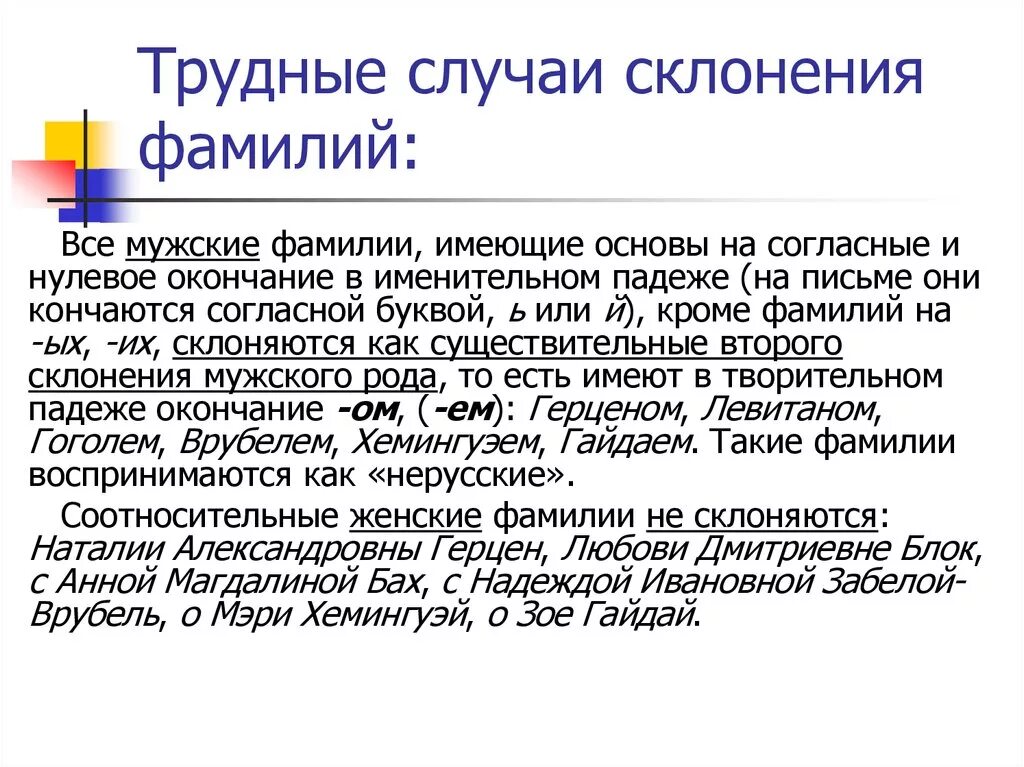 Трудные случаи склонения фамилий:

Все мужские фамилии, имеющие основы на согласные и нулевое окончание в именительном падеже (на письме они кончаются согласной буквой, ь или й), кроме фамилий на -ых, -их, склоняются как существительные второго склонения мужского рода, то есть имеют в творительном падеже окончание -ом, (-ем): Герценом, Левитаном, Гоголем, Врубелем, Хемингуэем, Гайдаем. Такие фамилии воспринимаются как «нерусские».

Соотносительные женские фамилии не склоняются: Наталии Александровны Герцен, Любови Дмитриевне Блок, с Анной Магдалиной Бах, с Надеждой Ивановной Забелой-Врубель, о Мэри Хемингуэй, о Зое Гайдай.